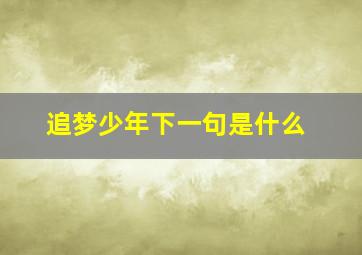 追梦少年下一句是什么